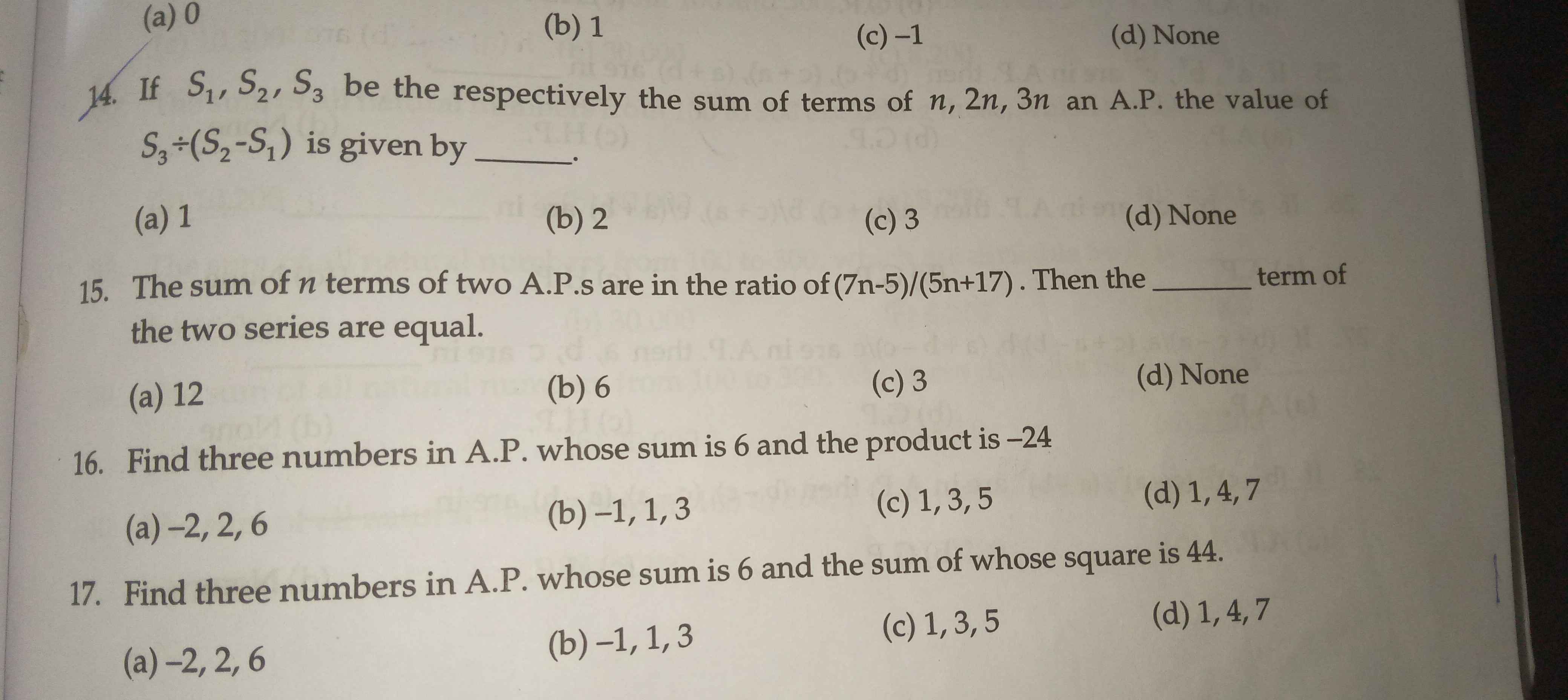 (a) 0 (b) 1 (c) –1 (d) None

14. If $S_1, S_2, S_3$ be the respectively the sum of terms of $n, 2n, 3n$ an A.P. the value of $S_3 \div (S_2 - S_1)$ is given by ______.

(a) 1 (b) 2 (c) 3 (d) None

15. The sum of $n$ terms of two A.P.s are in the ratio of (7n-5)/(5n+17). Then the ______ term of the two series are equal.

(a) 12 (b) 6 (c) 3 (d) None

16. Find three numbers in A.P. whose sum is 6 and the product is –24

(a) –2, 2, 6 (b) –1, 1, 3 (c) 1, 3, 5 (d) 1, 4, 7

17. Find three numbers in A.P. whose sum is 6 and the sum of whose square is 44.

(a) –2, 2, 6 (b) –1, 1, 3 (c) 1, 3, 5 (d) 1, 4, 7